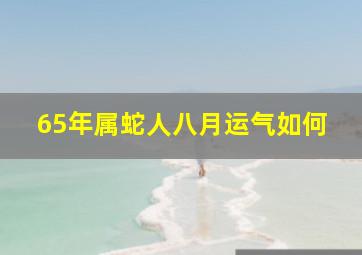 65年属蛇人八月运气如何